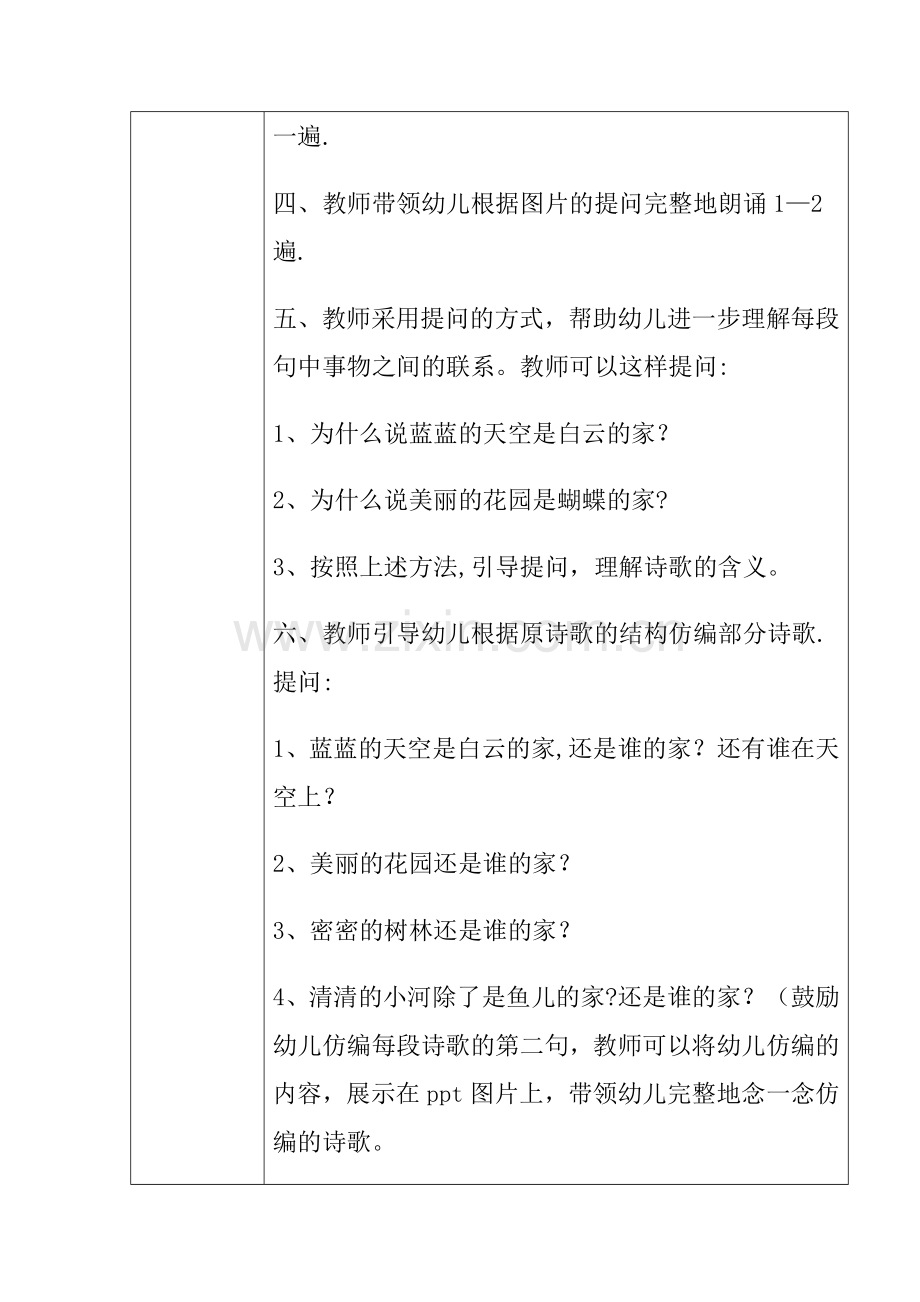 一遍.

四、教师带领幼儿根据图片的提问完整地朗诵1—2遍.

五、教师采用提问的方式，帮助幼儿进一步理解每段句中事物之间的联系。教师可以这样提问:

1、为什么说蓝蓝的天空是白云的家？

2、为什么说美丽的花园是蝴蝶的家?

3、按照上述方法,引导提问，理解诗歌的含义。

六、教师引导幼儿根据原诗歌的结构仿编部分诗歌.提问:

1、蓝蓝的天空是白云的家,还是谁的家？还有谁在天空上？

2、美丽的花园还是谁的家？

3、密密的树林还是谁的家？

4、清清的小河除了是鱼儿的家?还是谁的家？（鼓励幼儿仿编每段诗歌的第二句，教师可以将幼儿仿编的内容，展示在ppt图片上，带领幼儿完整地念一念仿编的诗歌。

www.zixin.com.cn